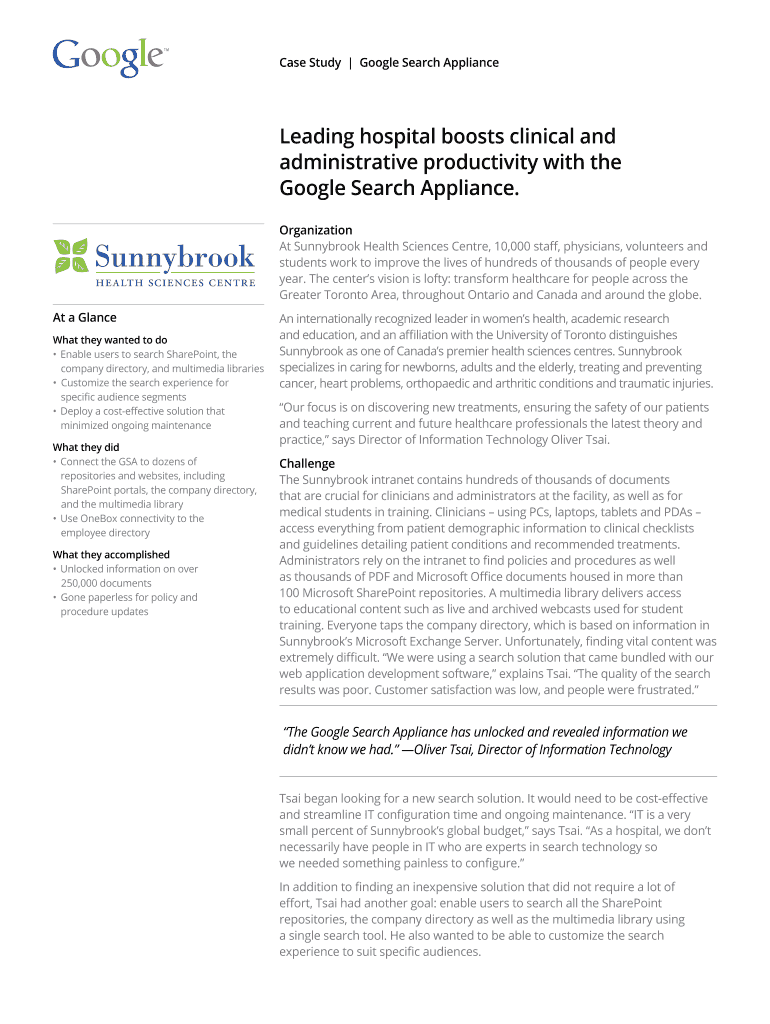 Google™

Case Study | Google Search Appliance

Leading hospital boosts clinical and administrative productivity with the Google Search Appliance.

Sunnybrook
HEALTH SCIENCES CENTRE

At a Glance

What they wanted to do
• Enable users to search SharePoint, the company directory, and multimedia libraries
• Customize the search experience for specific audience segments
• Deploy a cost-effective solution that minimized ongoing maintenance

What they did
• Connect the GSA to dozens of repositories and websites, including SharePoint portals, the company directory, and the multimedia library
• Use OneBox connectivity to the employee directory

What they accomplished
• Unlocked information on over 250,000 documents
• Gone paperless for policy and procedure updates

Organization
At Sunnybrook Health Sciences Centre, 10,000 staff, physicians, volunteers and students work to improve the lives of hundreds of thousands of people every year. The center's vision is lofty: transform healthcare for people across the Greater Toronto Area, throughout Ontario and Canada and around the globe.

An internationally recognized leader in women's health, academic research and education, and an affiliation with the University of Toronto distinguishes Sunnybrook as one of Canada's premier health sciences centres. Sunnybrook specializes in caring for newborns, adults and the elderly, treating and preventing cancer, heart problems, orthopaedic and arthritic conditions and traumatic injuries.

"Our focus is on discovering new treatments, ensuring the safety of our patients and teaching current and future healthcare professionals the latest theory and practice," says Director of Information Technology Oliver Tsai.

Challenge
The Sunnybrook intranet contains hundreds of thousands of documents that are crucial for clinicians and administrators at the facility, as well as for medical students in training. Clinicians – using PCs, laptops, tablets and PDAs – access everything from patient demographic information to clinical checklists and guidelines detailing patient conditions and recommended treatments. Administrators rely on the intranet to find policies and procedures as well as thousands of PDF and Microsoft Office documents housed in more than 100 Microsoft SharePoint repositories. A multimedia library delivers access to educational content such as live and archived webcasts used for student training. Everyone taps the company directory, which is based on information in Sunnybrook's Microsoft Exchange Server. Unfortunately, finding vital content was extremely difficult. "We were using a search solution that came bundled with our web application development software," explains Tsai. "The quality of the search results was poor. Customer satisfaction was low, and people were frustrated."

"The Google Search Appliance has unlocked and revealed information we didn't know we had." —Oliver Tsai, Director of Information Technology

Tsai began looking for a new search solution. It would need to be cost-effective and streamline IT configuration time and ongoing maintenance. "IT is a very small percent of Sunnybrook's global budget," says Tsai. "As a hospital, we don't necessarily have people in IT who are experts in search technology so we needed something painless to configure."

In addition to finding an inexpensive solution that did not require a lot of effort, Tsai had another goal: enable users to search all the SharePoint repositories, the company directory as well as the multimedia library using a single search tool. He also wanted to be able to customize the search experience to suit specific audiences.